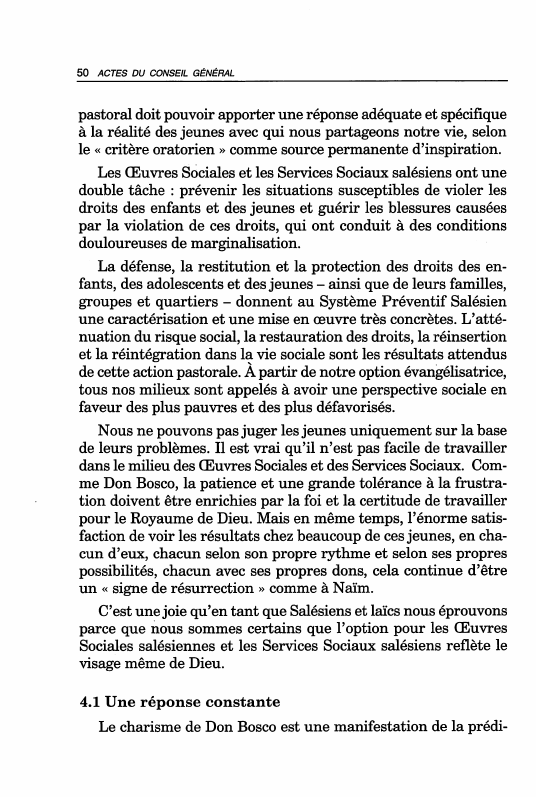 50 ACTES DU CONSEIL GÉNÉRAL

pastoral doit pouvoir apporter une réponse adéquate et spécifique à la réalité des jeunes avec qui nous partageons notre vie, selon le « critère oratorien » comme source permanente d'inspiration.

Les Œuvres Sociales et les Services Sociaux salésiens ont une double tâche : prévenir les situations susceptibles de violer les droits des enfants et des jeunes et guérir les blessures causées par la violation de ces droits, qui ont conduit à des conditions douloureuses de marginalisation.

La défense, la restitution et la protection des droits des enfants, des adolescents et des jeunes – ainsi que de leurs familles, groupes et quartiers – donnent au Système Préventif Salésien une caractérisation et une mise en œuvre très concrètes. L'atténuation du risque social, la restauration des droits, la réinsertion et la réintégration dans la vie sociale sont les résultats attendus de cette action pastorale. À partir de notre option évangélisatrice, tous nos milieux sont appelés à avoir une perspective sociale en faveur des plus pauvres et des plus défavorisés.

Nous ne pouvons pas juger les jeunes uniquement sur la base de leurs problèmes. Il est vrai qu'il n'est pas facile de travailler dans le milieu des Œuvres Sociales et des Services Sociaux. Comme Don Bosco, la patience et une grande tolérance à la frustration doivent être enrichies par la foi et la certitude de travailler pour le Royaume de Dieu. Mais en même temps, l'énorme satisfaction de voir les résultats chez beaucoup de ces jeunes, en chacun d'eux, chacun selon son propre rythme et selon ses propres possibilités, chacun avec ses propres dons, cela continue d'être un « signe de résurrection » comme à Naïm.

C'est une joie qu'en tant que Salésiens et laïcs nous éprouvons parce que nous sommes certains que l'option pour les Œuvres Sociales salésiennes et les Services Sociaux salésiens reflète le visage même de Dieu.

4.1 Une réponse constante

Le charisme de Don Bosco est une manifestation de la prédi-